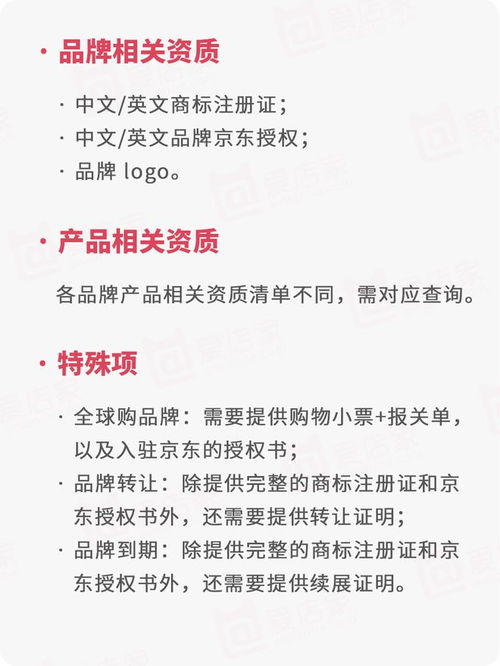 · 品牌相关资质

· 中文/英文商标注册证；
· 中文/英文品牌京东授权；
· 品牌 logo。

· 产品相关资质

各品牌产品相关资质清单不同，需对应查询。

· 特殊项

· 全球购品牌：需要提供购物小票+报关单，以及入驻京东的授权书；
· 品牌转让：除提供完整的商标注册证和京东授权书外，还需要提供转让证明；
· 品牌到期：除提供完整的商标注册证和京东授权书外，还需要提供续展证明。